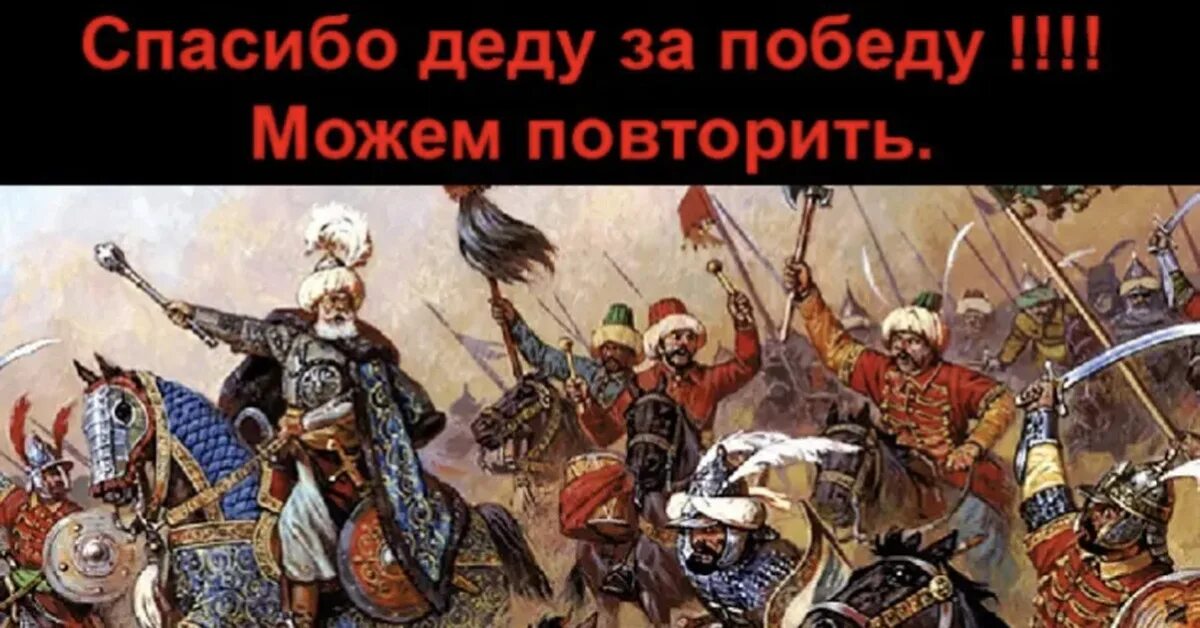 Спасибо деду за победу !!!!
Можем повторить.